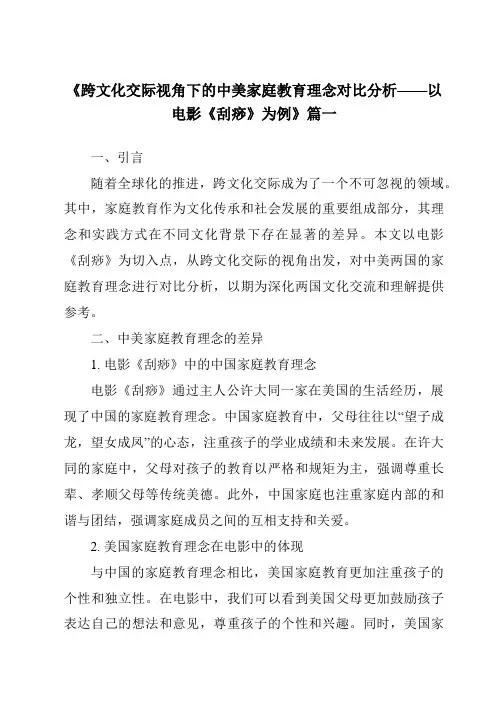 《跨文化交际视角下的中美家庭教育理念对比分析——以电影《刮痧》为例》篇一

一、引言

随着全球化的推进，跨文化交际成为了一个不可忽视的领域。其中，家庭教育作为文化传承和社会发展的重要组成部分，其理念和实践方式在不同文化背景下存在显著的差异。本文以电影《刮痧》为切入点，从跨文化交际的视角出发，对中美两国的家庭教育理念进行对比分析，以期为深化两国文化交流和理解提供参考。

二、中美家庭教育理念的差异

1. 电影《刮痧》中的中国家庭教育理念

电影《刮痧》通过主人公许大同一家在美国的生活经历，展现了中国的家庭教育理念。中国家庭教育中，父母往往以“望子成龙，望女成凤”的心态，注重孩子的学业成绩和未来发展。在许大同的家庭中，父母对孩子的教育以严格和规矩为主，强调尊重长辈、孝顺父母等传统美德。此外，中国家庭也注重家庭内部的和谐与团结，强调家庭成员之间的互相支持和关爱。

2. 美国家庭教育理念在电影中的体现

与中国的家庭教育理念相比，美国家庭教育更加注重孩子的个性和独立性。在电影中，我们可以看到美国父母更加鼓励孩子表达自己的想法和意见，尊重孩子的个性和兴趣。同时，美国家